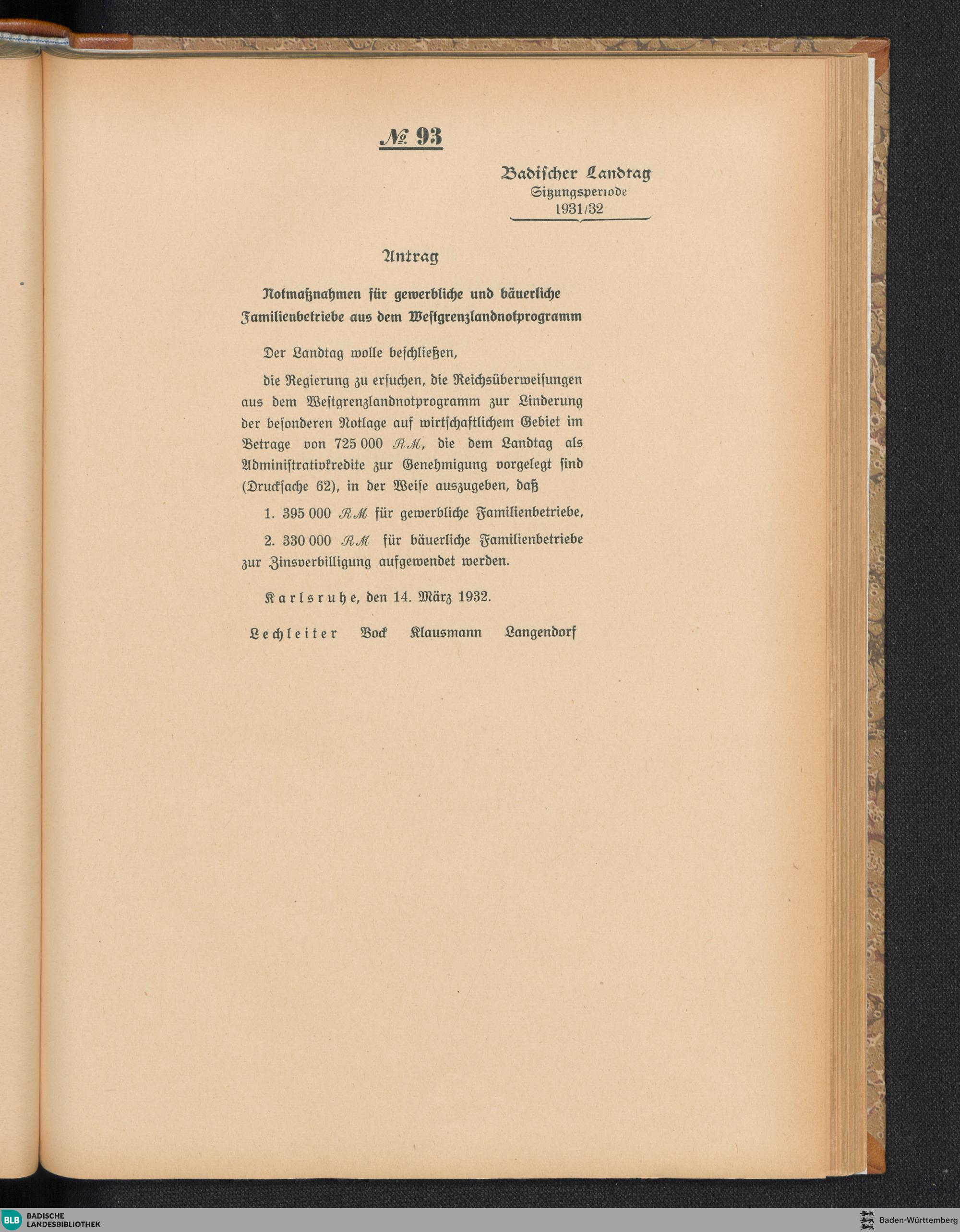 № 93

Badischer Landtag
Sitzungsperiode
1931/32

Antrag

Notmaßnahmen für gewerbliche und bäuerliche Familienbetriebe aus dem Westgrenzlandnotprogramm

Der Landtag wolle beschließen,

die Regierung zu ersuchen, die Reichsüberweisungen aus dem Westgrenzlandnotprogramm zur Linderung der besonderen Notlage auf wirtschaftlichem Gebiet im Betrage von 725 000 RM, die dem Landtag als Administrativkredite zur Genehmigung vorgelegt sind (Drucksache 62), in der Weise auszugeben, daß

1. 395 000 RM für gewerbliche Familienbetriebe,

2. 330 000 RM für bäuerliche Familienbetriebe zur Zinsverbilligung aufgewendet werden.

Karlsruhe, den 14. März 1932.

Lechleiter Bock Klausmann Langendorf

BLB BADISCHE LANDESBIBLIOTHEK

Baden-Württemberg